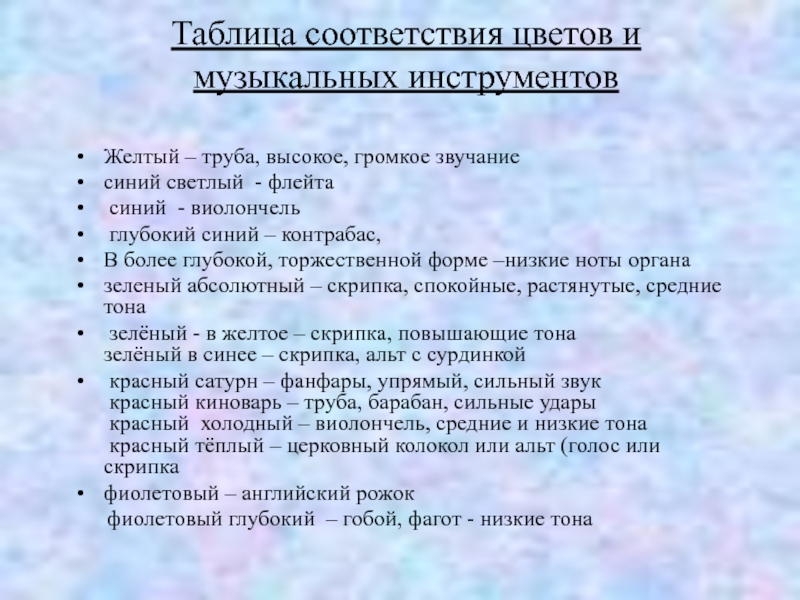 Таблица соответствия цветов и музыкальных инструментов

• Желтый – труба, высокое, громкое звучание
• синий светлый - флейта
• синий - виолончель
• глубокий синий – контрабас,
• В более глубокой, торжественной форме –низкие ноты органа
• зеленый абсолютный – скрипка, спокойные, растянутые, средние тона
• зелёный - в желтое – скрипка, повышающие тона
зелёный в синее – скрипка, альт с сурдинкой
• красный сатурн – фанфары, упрямый, сильный звук
красный киноварь – труба, барабан, сильные удары
красный холодный – виолончель, средние и низкие тона
красный тёплый – церковный колокол или альт (голос или скрипка
• фиолетовый – английский рожок
фиолетовый глубокий – гобой, фагот - низкие тона